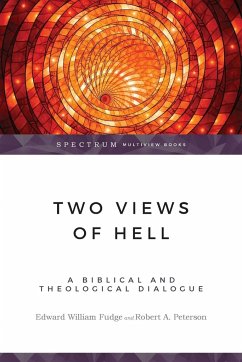 SPECTRUM MULTIVIEW BOOKS

TWO VIEWS OF HELL

A BIBLICAL AND THEOLOGICAL DIALOGUE

Edward William Fudge and Robert A. Peterson